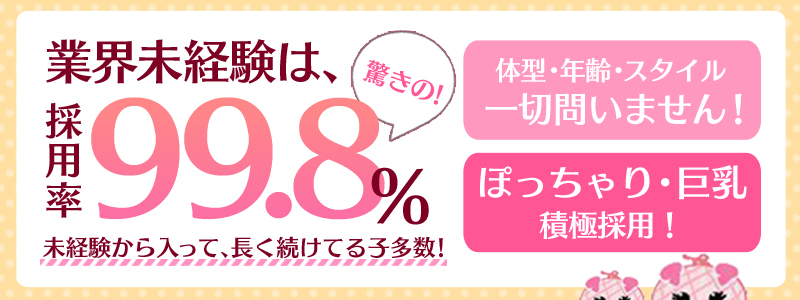 業界未経験は、

驚きの!

採用率 99.8%

未経験から入って、長く続けてる子多数!

体型・年齢・スタイル
一切問いません!

ぽっちゃり・巨乳
積極採用!